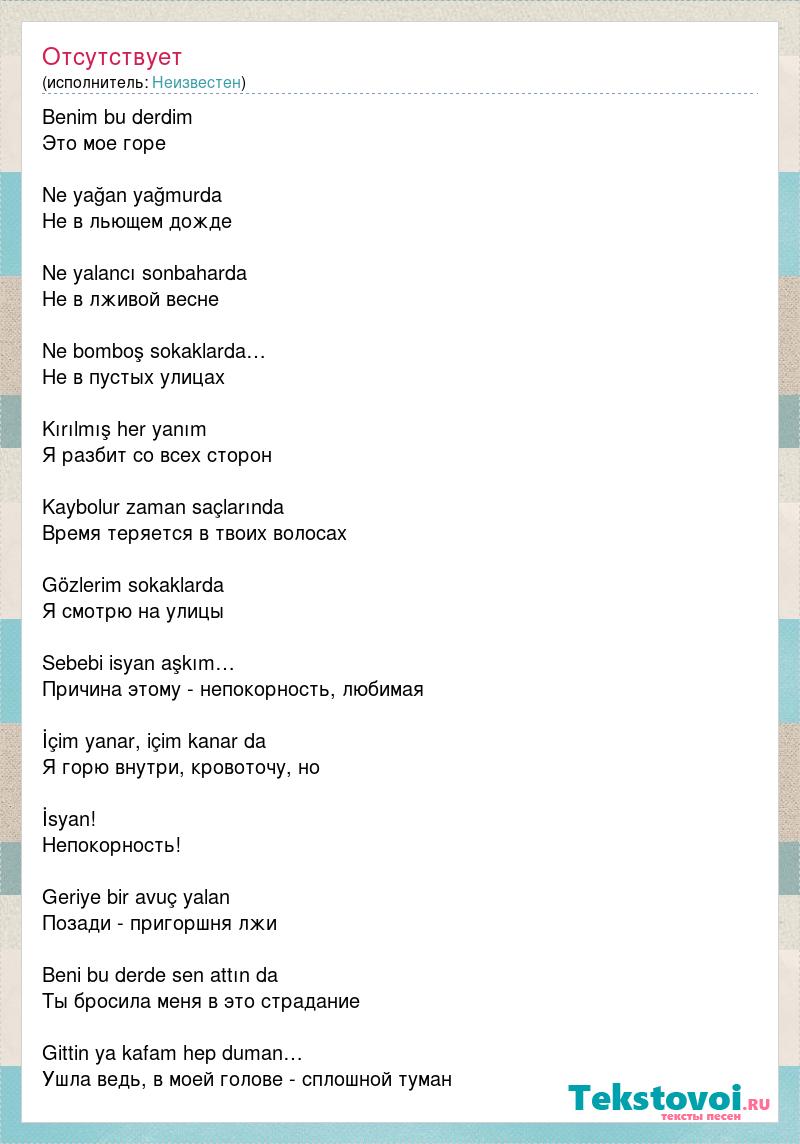 Отсутствует
(исполнитель: Неизвестен)

Benim bu derdim
Это мое горе

Ne yağan yağmurda
Не в льющем дожде

Ne yalancı sonbaharda
Не в лживой весне

Ne bomboş sokaklarda…
Не в пустых улицах

Kırılmış her yanım
Я разбит со всех сторон

Kaybolur zaman saçlarında
Время теряется в твоих волосах

Gözlerim sokaklarda
Я смотрю на улицы

Sebebi isyan aşkım…
Причина этому - непокорность, любимая

İçim yanar, içim kanar da
Я горю внутри, кровоточу, но

İsyan!
Непокорность!

Geriye bir avuç yalan
Позади - пригоршня лжи

Beni bu derde sen attın da
Ты бросила меня в это страдание

Gittin ya kafam hep duman…
Ушла ведь, в моей голове - сплошной туман

Tekstovoi.RU
тексты песен